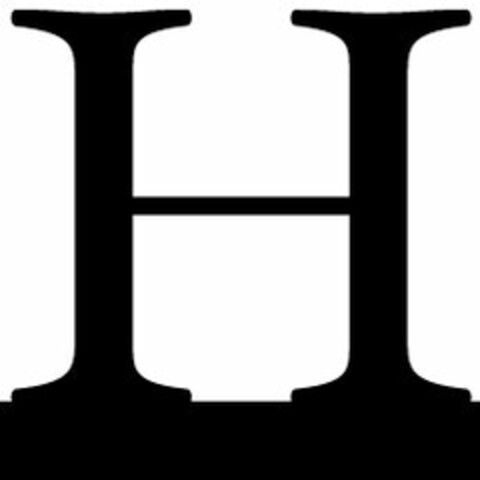 H